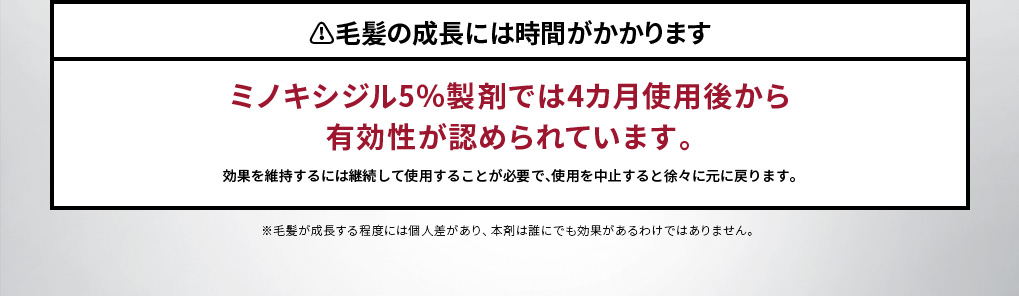 ⚠毛髪の成長には時間がかかります

ミノキシジル5%製剤では4カ月使用後から有効性が認められています。

効果を維持するには継続して使用することが必要で、使用を中止すると徐々に元に戻ります。

※毛髪が成長する程度には個人差があり、本剤は誰にでも効果があるわけではありません。